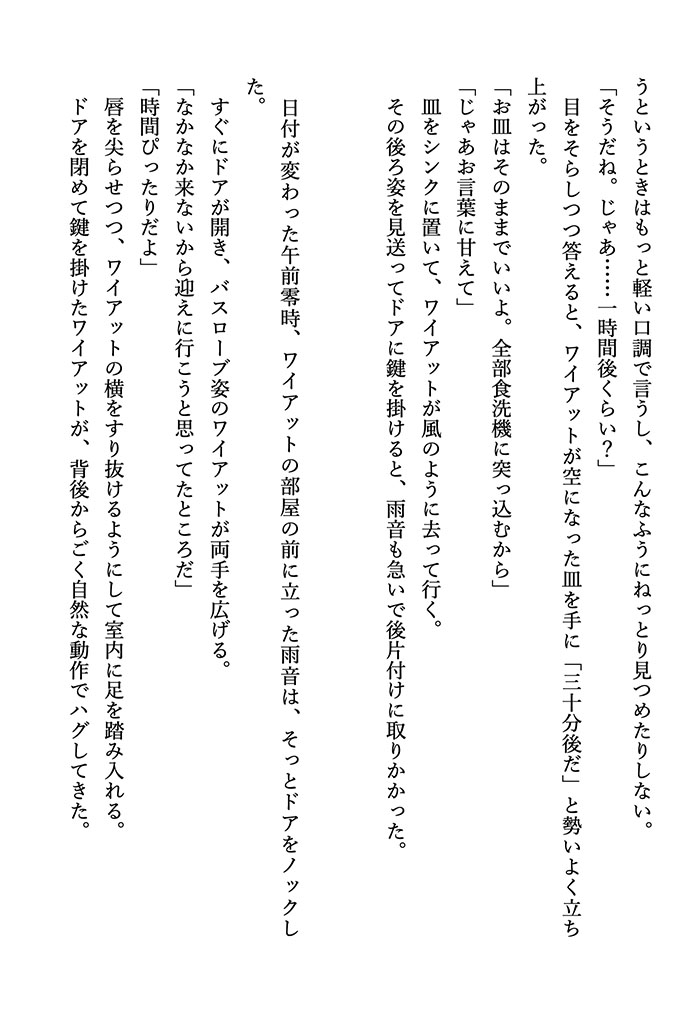 うというときはもっと軽い口調で言うし、こんなふうにねっとり見つめたりしない。
「そうだね。じゃあ……一時間後くらい？」
目をそらしつつ答えると、ワイアットが空になった皿を手に「三十分後だ」と勢いよく立ち上がった。
「お皿はそのままでいいよ。全部食洗機に突っ込むから」
「じゃあお言葉に甘えて」
皿をシンクに置いて、ワイアットが風のように去って行く。
その後ろ姿を見送ってドアに鍵を掛けると、雨音も急いで後片付けに取りかかった。

日付が変わった午前零時、ワイアットの部屋の前に立った雨音は、そっとドアをノックした。
すぐにドアが開き、バスローブ姿のワイアットが両手を広げる。
「なかなか来ないから迎えに行こうと思ってたところだ」
「時間ぴったりだよ」
唇を尖らせつつ、ワイアットの横をすり抜けるようにして室内に足を踏み入れる。
ドアを閉めて鍵を掛けたワイアットが、背後からごく自然な動作でハグしてきた。